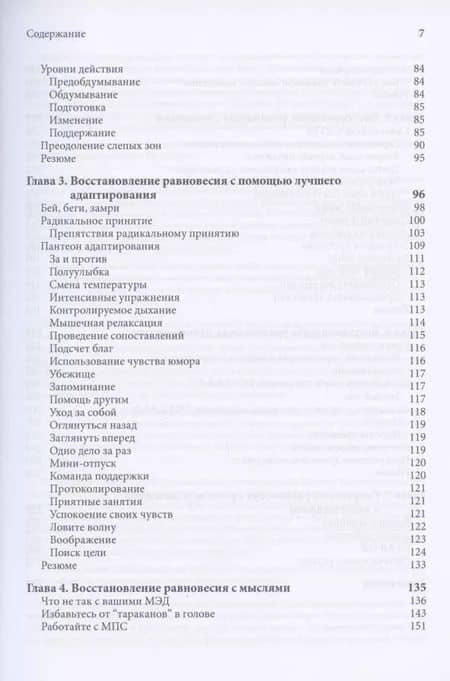 Содержание 7

Уровни действия 84
Предобдумывание 84
Обдумывание 84
Подготовка 85
Изменение 85
Поддержание 85
Преодоление слепых зон 90
Резюме 95

Глава 3. Восстановление равновесия с помощью лучшего адаптирования 96
Бей, беги, замри 98
Радикальное принятие 100
Препятствия радикальному принятию 103
Пантеон адаптирования 109
За и против 111
Полуулыбка 112
Смена температуры 113
Интенсивные упражнения 113
Контролируемое дыхание 113
Мышечная релаксация 114
Проведение сопоставлений 116
Подсчет благ 116
Использование чувства юмора 116
Убежище 117
Запоминание 117
Помощь другим 117
Уход за собой 118
Оглянуться назад 119
Заглянуть вперед 119
Одно дело за раз 119
Мини-отпуск 120
Команда поддержки 120
Протоколирование 121
Приятные занятия 121
Успокоение своих чувств 121
Ловите волну 122
Воображение 123
Поиск цели 124
Резюме 133

Глава 4. Восстановление равновесия с мыслями 135
Что не так с вашими МЭД 136
Избавьтесь от "тараканов" в голове 143
Работайте с МПС 151